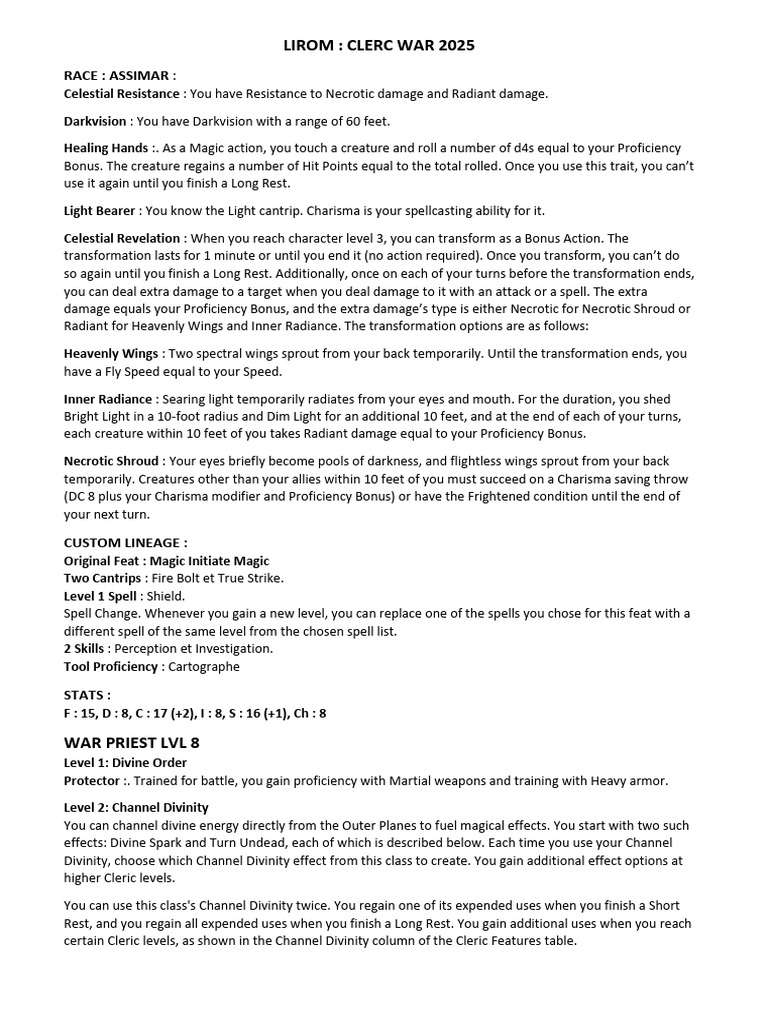 LIROM : CLERC WAR 2025

RACE : ASSIMAR :
Celestial Resistance : You have Resistance to Necrotic damage and Radiant damage.

Darkvision : You have Darkvision with a range of 60 feet.

Healing Hands :. As a Magic action, you touch a creature and roll a number of d4s equal to your Proficiency Bonus. The creature regains a number of Hit Points equal to the total rolled. Once you use this trait, you can't use it again until you finish a Long Rest.

Light Bearer : You know the Light cantrip. Charisma is your spellcasting ability for it.

Celestial Revelation : When you reach character level 3, you can transform as a Bonus Action. The transformation lasts for 1 minute or until you end it (no action required). Once you transform, you can't do so again until you finish a Long Rest. Additionally, once on each of your turns before the transformation ends, you can deal extra damage to a target when you deal damage to it with an attack or a spell. The extra damage equals your Proficiency Bonus, and the extra damage's type is either Necrotic for Necrotic Shroud or Radiant for Heavenly Wings and Inner Radiance. The transformation options are as follows:

Heavenly Wings : Two spectral wings sprout from your back temporarily. Until the transformation ends, you have a Fly Speed equal to your Speed.

Inner Radiance : Searing light temporarily radiates from your eyes and mouth. For the duration, you shed Bright Light in a 10-foot radius and Dim Light for an additional 10 feet, and at the end of each of your turns, each creature within 10 feet of you takes Radiant damage equal to your Proficiency Bonus.

Necrotic Shroud : Your eyes briefly become pools of darkness, and flightless wings sprout from your back temporarily. Creatures other than your allies within 10 feet of you must succeed on a Charisma saving throw (DC 8 plus your Charisma modifier and Proficiency Bonus) or have the Frightened condition until the end of your next turn.

CUSTOM LINEAGE :
Original Feat : Magic Initiate Magic
Two Cantrips : Fire Bolt et True Strike.
Level 1 Spell : Shield.
Spell Change. Whenever you gain a new level, you can replace one of the spells you chose for this feat with a different spell of the same level from the chosen spell list.
2 Skills : Perception et Investigation.
Tool Proficiency : Cartographe

STATS :
F : 15, D : 8, C : 17 (+2), I : 8, S : 16 (+1), Ch : 8

WAR PRIEST LVL 8
Level 1: Divine Order
Protector :. Trained for battle, you gain proficiency with Martial weapons and training with Heavy armor.

Level 2: Channel Divinity
You can channel divine energy directly from the Outer Planes to fuel magical effects. You start with two such effects: Divine Spark and Turn Undead, each of which is described below. Each time you use your Channel Divinity, choose which Channel Divinity effect from this class to create. You gain additional effect options at higher Cleric levels.

You can use this class's Channel Divinity twice. You regain one of its expended uses when you finish a Short Rest, and you regain all expended uses when you finish a Long Rest. You gain additional uses when you reach certain Cleric levels, as shown in the Channel Divinity column of the Cleric Features table.